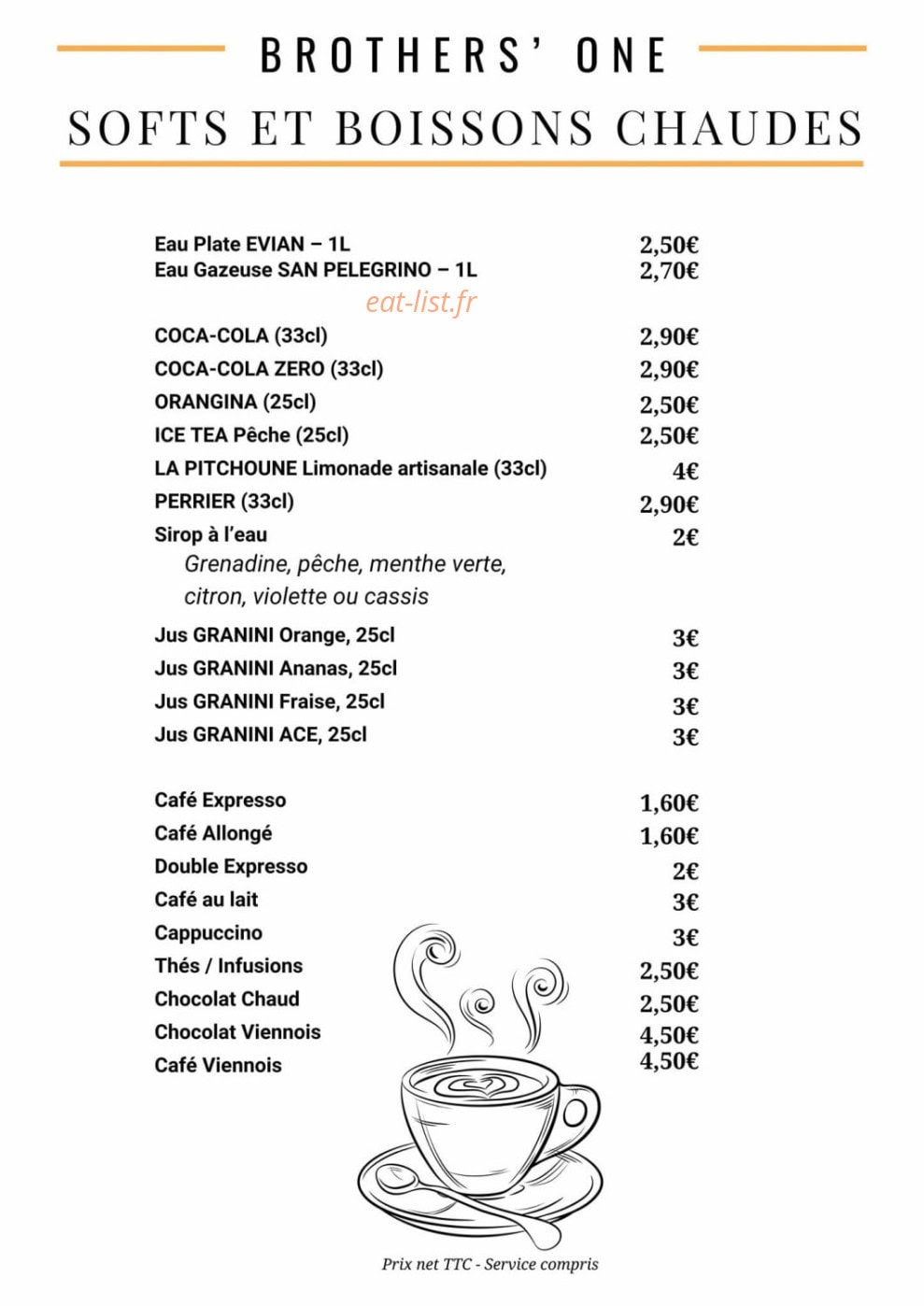 BROTHERS' ONE

SOFTS ET BOISSONS CHAUDES

Eau Plate EVIAN – 1L 2,50€
Eau Gazeuse SAN PELEGRINO – 1L 2,70€

eat-list.fr

COCA-COLA (33cl) 2,90€
COCA-COLA ZERO (33cl) 2,90€
ORANGINA (25cl) 2,50€
ICE TEA Pêche (25cl) 2,50€
LA PITCHOUNE Limonade artisanale (33cl) 4€
PERRIER (33cl) 2,90€
Sirop à l'eau 2€
Grenadine, pêche, menthe verte, citron, violette ou cassis
Jus GRANINI Orange, 25cl 3€
Jus GRANINI Ananas, 25cl 3€
Jus GRANINI Fraise, 25cl 3€
Jus GRANINI ACE, 25cl 3€

Café Expresso 1,60€
Café Allongé 1,60€
Double Expresso 2€
Café au lait 3€
Cappuccino 3€
Thés / Infusions 2,50€
Chocolat Chaud 2,50€
Chocolat Viennois 4,50€
Café Viennois 4,50€

Prix net TTC - Service compris